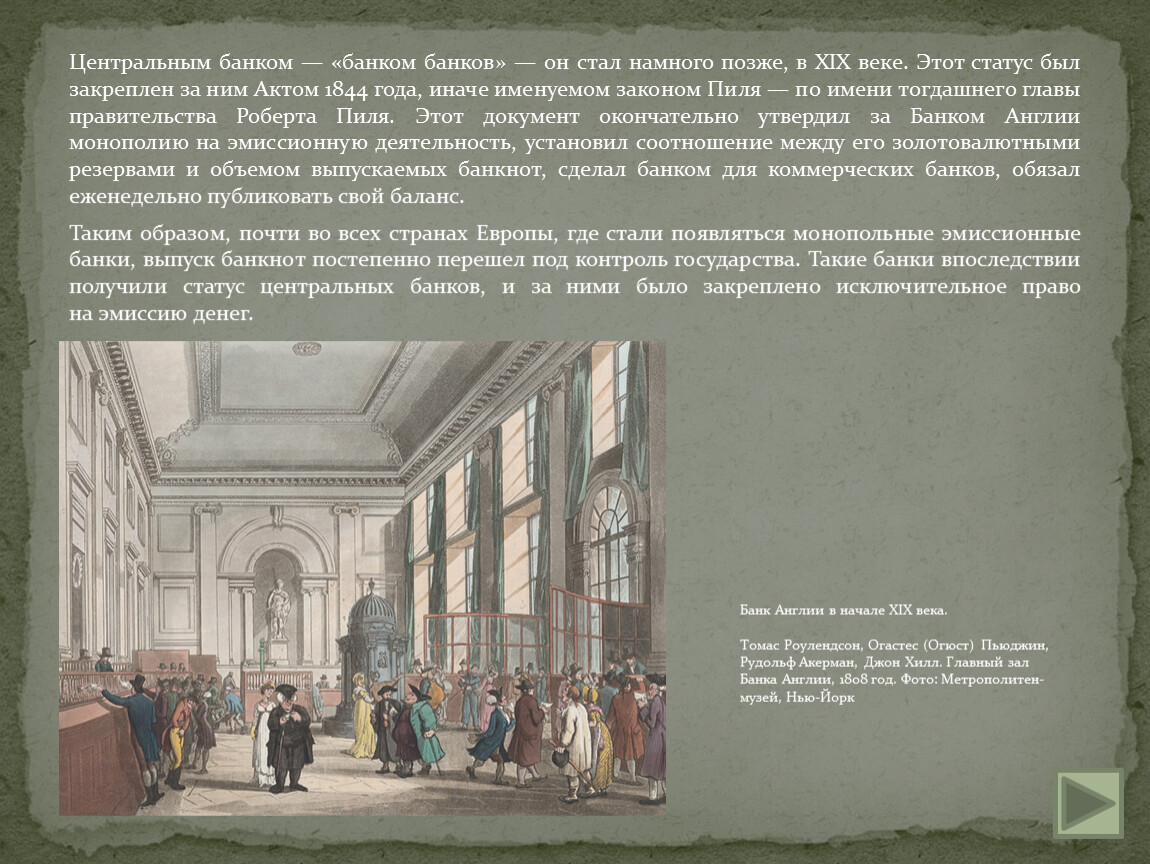 Центральным банком — «банком банков» — он стал намного позже, в XIX веке. Этот статус был закреплен за ним Актом 1844 года, иначе именуемом законом Пиля — по имени тогдашнего главы правительства Роберта Пиля. Этот документ окончательно утвердил за Банком Англии монополию на эмиссионную деятельность, установил соотношение между его золотовалютными резервами и объемом выпускаемых банкнот, сделал банком для коммерческих банков, обязал еженедельно публиковать свой баланс.

Таким образом, почти во всех странах Европы, где стали появляться монопольные эмиссионные банки, выпуск банкнот постепенно перешел под контроль государства. Такие банки впоследствии получили статус центральных банков, и за ними было закреплено исключительное право на эмиссию денег.

Банк Англии в начале XIX века.

Томас Роулендсон, Огастес (Огюст) Пьюджин, Рудольф Акерман, Джон Хилл. Главный зал Банка Англии, 1808 год. Фото: Метрополитен-музей, Нью-Йорк